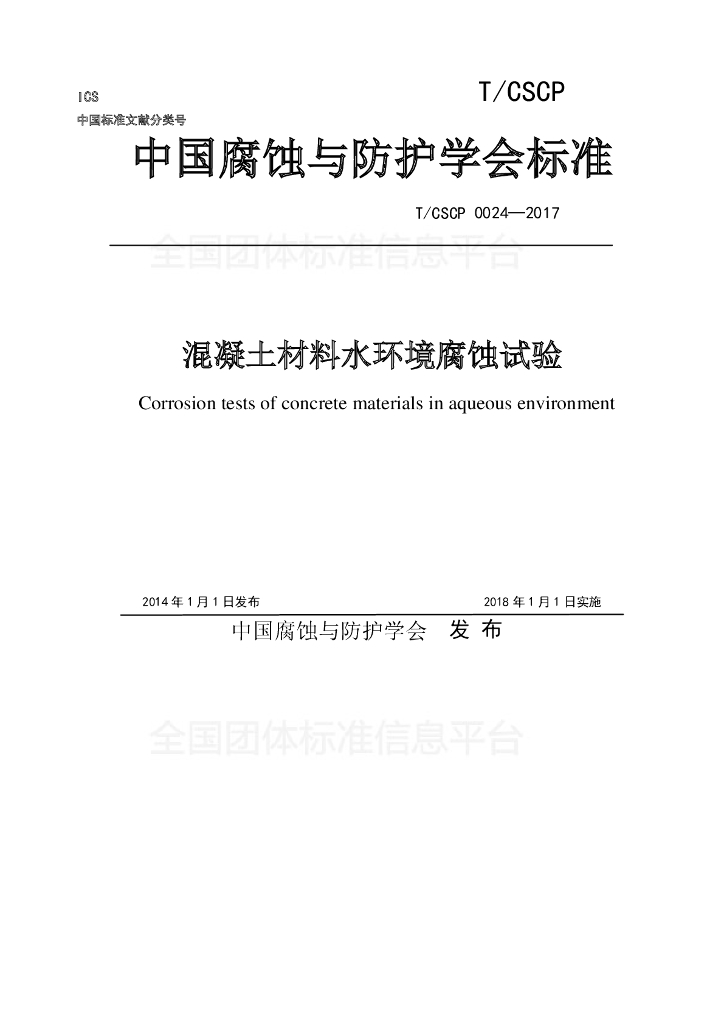 ICS

中国标准文献分类号

T/CSCP

中国腐蚀与防护学会标准

T/CSCP 0024—2017

全国团体标准信息平台

混凝土材料水环境腐蚀试验

Corrosion tests of concrete materials in aqueous environment

2014 年 1 月 1 日发布

2018 年 1 月 1 日实施

中国腐蚀与防护学会 发 布

全国团体标准信息平台